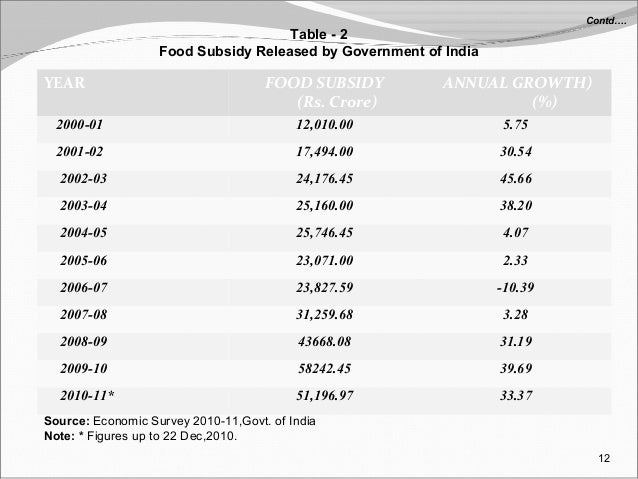 Contd….

Table - 2
Food Subsidy Released by Government of India

| YEAR | FOOD SUBSIDY (Rs. Crore) | ANNUAL GROWTH) (%) |
|---|---|---|
| 2000-01 | 12,010.00 | 5.75 |
| 2001-02 | 17,494.00 | 30.54 |
| 2002-03 | 24,176.45 | 45.66 |
| 2003-04 | 25,160.00 | 38.20 |
| 2004-05 | 25,746.45 | 4.07 |
| 2005-06 | 23,071.00 | 2.33 |
| 2006-07 | 23,827.59 | -10.39 |
| 2007-08 | 31,259.68 | 3.28 |
| 2008-09 | 43668.08 | 31.19 |
| 2009-10 | 58242.45 | 39.69 |
| 2010-11* | 51,196.97 | 33.37 |

Source: Economic Survey 2010-11,Govt. of India
Note: * Figures up to 22 Dec,2010.

12